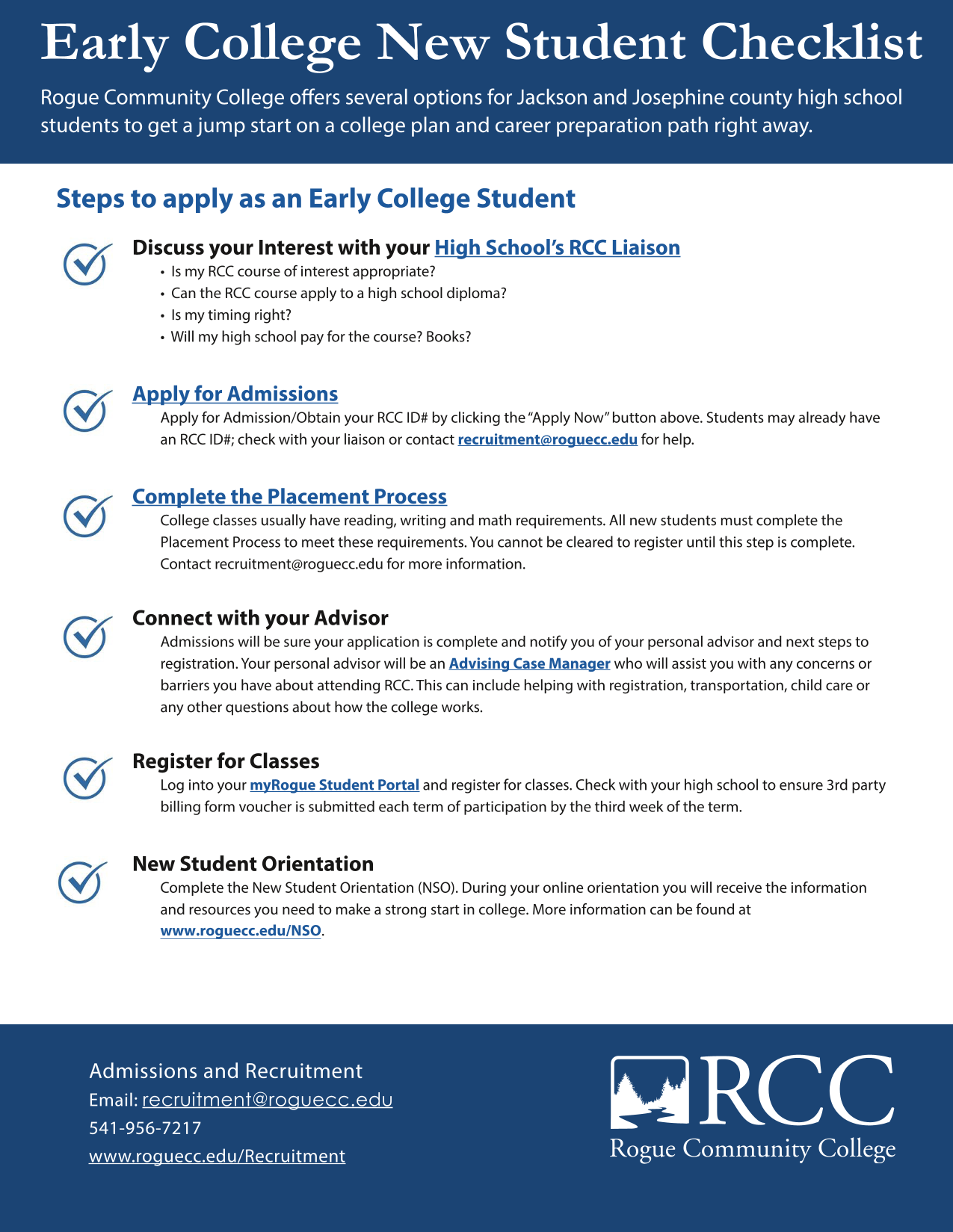 Early College New Student Checklist

Rogue Community College offers several options for Jackson and Josephine county high school students to get a jump start on a college plan and career preparation path right away.

Steps to apply as an Early College Student

Discuss your Interest with your High School's RCC Liaison
• Is my RCC course of interest appropriate?
• Can the RCC course apply to a high school diploma?
• Is my timing right?
• Will my high school pay for the course? Books?

Apply for Admissions
Apply for Admission/Obtain your RCC ID# by clicking the "Apply Now" button above. Students may already have an RCC ID#; check with your liaison or contact recruitment@roguecc.edu for help.

Complete the Placement Process
College classes usually have reading, writing and math requirements. All new students must complete the Placement Process to meet these requirements. You cannot be cleared to register until this step is complete. Contact recruitment@roguecc.edu for more information.

Connect with your Advisor
Admissions will be sure your application is complete and notify you of your personal advisor and next steps to registration. Your personal advisor will be an Advising Case Manager who will assist you with any concerns or barriers you have about attending RCC. This can include helping with registration, transportation, child care or any other questions about how the college works.

Register for Classes
Log into your myRogue Student Portal and register for classes. Check with your high school to ensure 3rd party billing form voucher is submitted each term of participation by the third week of the term.

New Student Orientation
Complete the New Student Orientation (NSO). During your online orientation you will receive the information and resources you need to make a strong start in college. More information can be found at www.roguecc.edu/NSO.

Admissions and Recruitment
Email: recruitment@roguecc.edu
541-956-7217
www.roguecc.edu/Recruitment

RCC
Rogue Community College